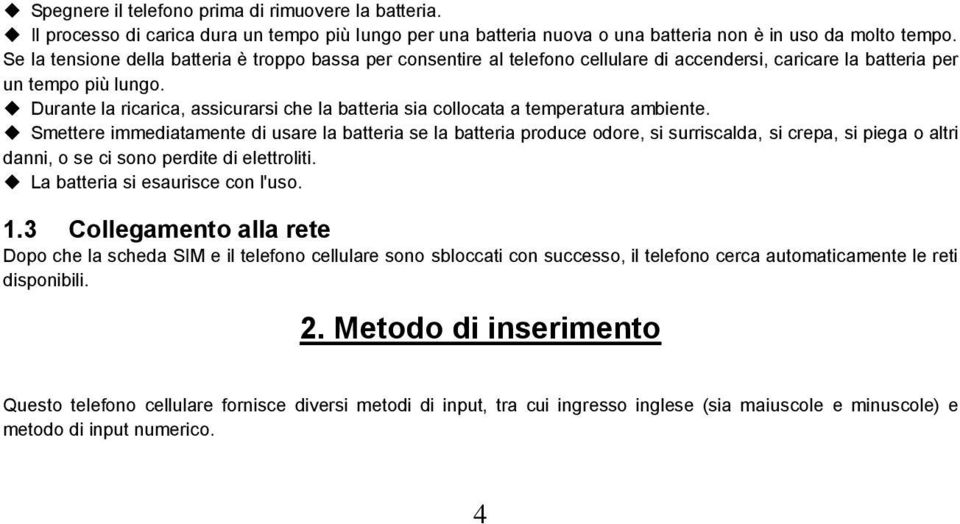 ◆ Spegnere il telefono prima di rimuovere la batteria.
◆ Il processo di carica dura un tempo più lungo per una batteria nuova o una batteria non è in uso da molto tempo. Se la tensione della batteria è troppo bassa per consentire al telefono cellulare di accendersi, caricare la batteria per un tempo più lungo.
◆ Durante la ricarica, assicurarsi che la batteria sia collocata a temperatura ambiente.
◆ Smettere immediatamente di usare la batteria se la batteria produce odore, si surriscalda, si crepa, si piega o altri danni, o se ci sono perdite di elettroliti.
◆ La batteria si esaurisce con l'uso.

1.3 Collegamento alla rete
Dopo che la scheda SIM e il telefono cellulare sono sbloccati con successo, il telefono cerca automaticamente le reti disponibili.

2. Metodo di inserimento

Questo telefono cellulare fornisce diversi metodi di input, tra cui ingresso inglese (sia maiuscole e minuscole) e metodo di input numerico.

4